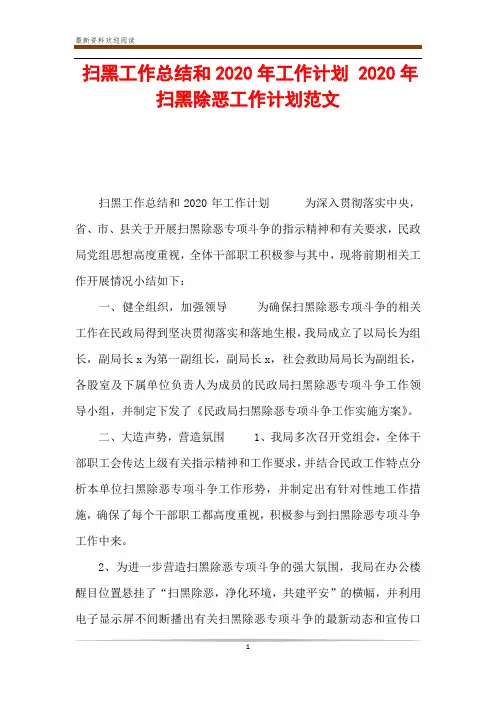 最新资料欢迎阅读

扫黑工作总结和 2020 年工作计划 2020 年扫黑除恶工作计划范文

扫黑工作总结和 2020 年工作计划　　为深入贯彻落实中央，省、市、县关于开展扫黑除恶专项斗争的指示精神和有关要求，民政局党组思想高度重视，全体干部职工积极参与其中，现将前期相关工作开展情况小结如下：

一、健全组织，加强领导　　为确保扫黑除恶专项斗争的相关工作在民政局得到坚决贯彻落实和落地生根，我局成立了以局长为组长，副局长 x 为第一副组长，副局长 x，社会救助局局长为副组长，各股室及下属单位负责人为成员的民政局扫黑除恶专项斗争工作领导小组，并制定下发了《民政局扫黑除恶专项斗争工作实施方案》。

二、大造声势，营造氛围　　1、我局多次召开党组会，全体干部职工会传达上级有关指示精神和工作要求，并结合民政工作特点分析本单位扫黑除恶专项斗争工作形势，并制定出有针对性地工作措施，确保了每个干部职工都高度重视，积极参与到扫黑除恶专项斗争工作中来。

2、为进一步营造扫黑除恶专项斗争的强大氛围，我局在办公楼醒目位置悬挂了“扫黑除恶，净化环境，共建平安”的横幅，并利用电子显示屏不间断播出有关扫黑除恶专项斗争的最新动态和宣传口

1